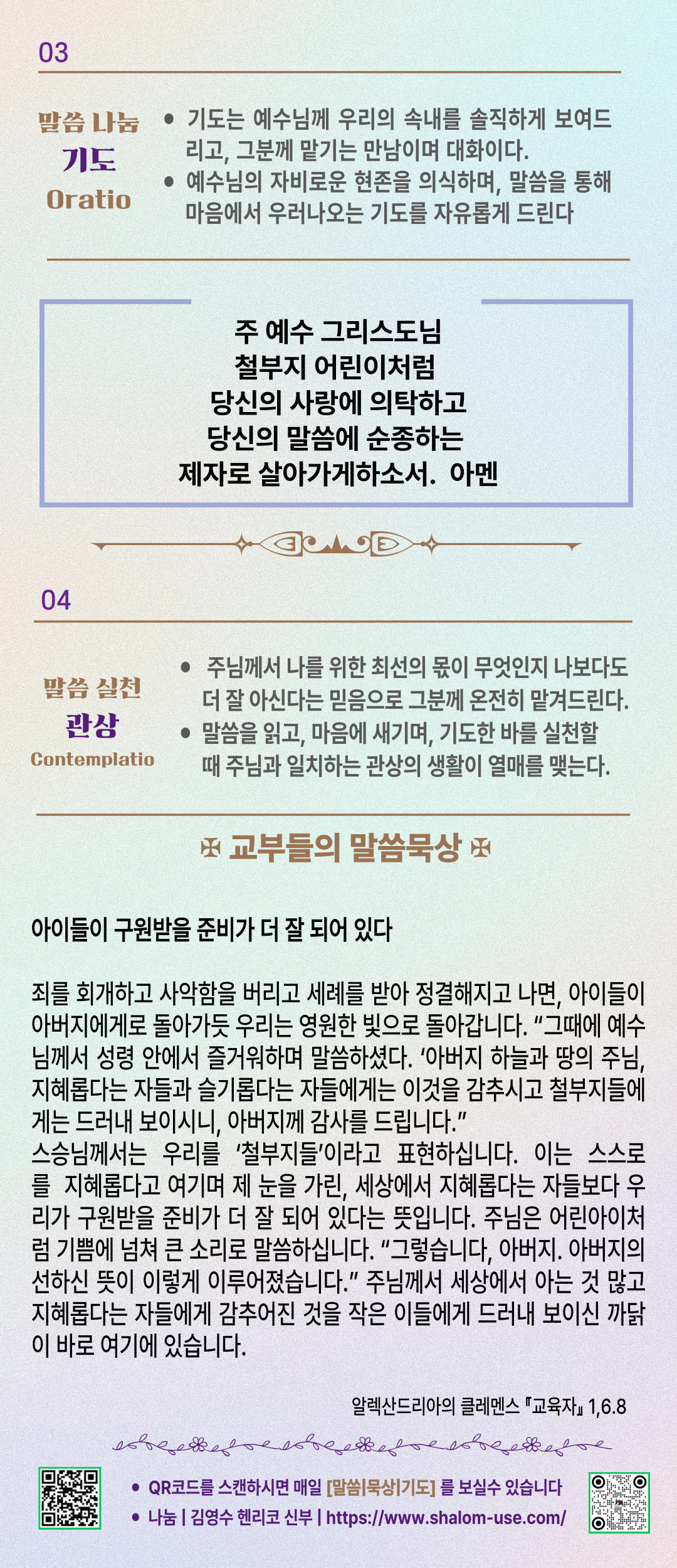 03

말씀 나눔
기도
Oratio

• 기도는 예수님께 우리의 속내를 솔직하게 보여드리고, 그분께 맡기는 만남이며 대화이다.
• 예수님의 자비로운 현존을 의식하며, 말씀을 통해 마음에서 우러나오는 기도를 자유롭게 드린다

주 예수 그리스도님
철부지 어린이처럼
당신의 사랑에 의탁하고
당신의 말씀에 순종하는
제자로 살아가게하소서. 아멘

04

말씀 실천
관상
Contemplatio

• 주님께서 나를 위한 최선의 몫이 무엇인지 나보다도 더 잘 아신다는 믿음으로 그분께 온전히 맡겨드린다.
• 말씀을 읽고, 마음에 새기며, 기도한 바를 실천할 때 주님과 일치하는 관상의 생활이 열매를 맺는다.

✠ 교부들의 말씀묵상 ✠

아이들이 구원받을 준비가 더 잘 되어 있다

죄를 회개하고 사악함을 버리고 세례를 받아 정결해지고 나면, 아이들이 아버지에게로 돌아가듯 우리는 영원한 빛으로 돌아갑니다. "그때에 예수님께서 성령 안에서 즐거워하며 말씀하셨다. '아버지 하늘과 땅의 주님, 지혜롭다는 자들과 슬기롭다는 자들에게는 이것을 감추시고 철부지들에게는 드러내 보이시니, 아버지께 감사를 드립니다."
스승님께서는 우리를 '철부지들'이라고 표현하십니다. 이는 스스로를 지혜롭다고 여기며 제 눈을 가린, 세상에서 지혜롭다는 자들보다 우리가 구원받을 준비가 더 잘 되어 있다는 뜻입니다. 주님은 어린아이처럼 기쁨에 넘쳐 큰 소리로 말씀하십니다. "그렇습니다, 아버지. 아버지의 선하신 뜻이 이렇게 이루어졌습니다." 주님께서 세상에서 아는 것 많고 지혜롭다는 자들에게 감추어진 것을 작은 이들에게 드러내 보이신 까닭이 바로 여기에 있습니다.

알렉산드리아의 클레멘스 『교육자』 1,6.8

• QR코드를 스캔하시면 매일 [말씀|묵상|기도] 를 보실수 있습니다
• 나눔 | 김영수 헨리코 신부 | https://www.shalom-use.com/